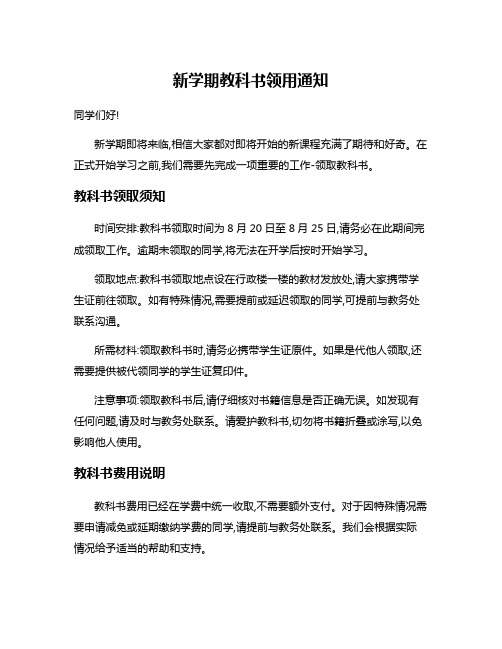 新学期教科书领用通知

同学们好!

新学期即将来临,相信大家都对即将开始的新课程充满了期待和好奇。在正式开始学习之前,我们需要先完成一项重要的工作-领取教科书。

教科书领取须知

时间安排:教科书领取时间为 8 月 20 日至 8 月 25 日,请务必在此期间完成领取工作。逾期未领取的同学,将无法在开学后按时开始学习。

领取地点:教科书领取地点设在行政楼一楼的教材发放处,请大家携带学生证前往领取。如有特殊情况,需要提前或延迟领取的同学,可提前与教务处联系沟通。

所需材料:领取教科书时,请务必携带学生证原件。如果是代他人领取,还需要提供被代领同学的学生证复印件。

注意事项:领取教科书后,请仔细核对书籍信息是否正确无误。如发现有任何问题,请及时与教务处联系。请爱护教科书,切勿将书籍折叠或涂写,以免影响他人使用。

教科书费用说明

教科书费用已经在学费中统一收取,不需要额外支付。对于因特殊情况需要申请减免或延期缴纳学费的同学,请提前与教务处联系。我们会根据实际情况给予适当的帮助和支持。